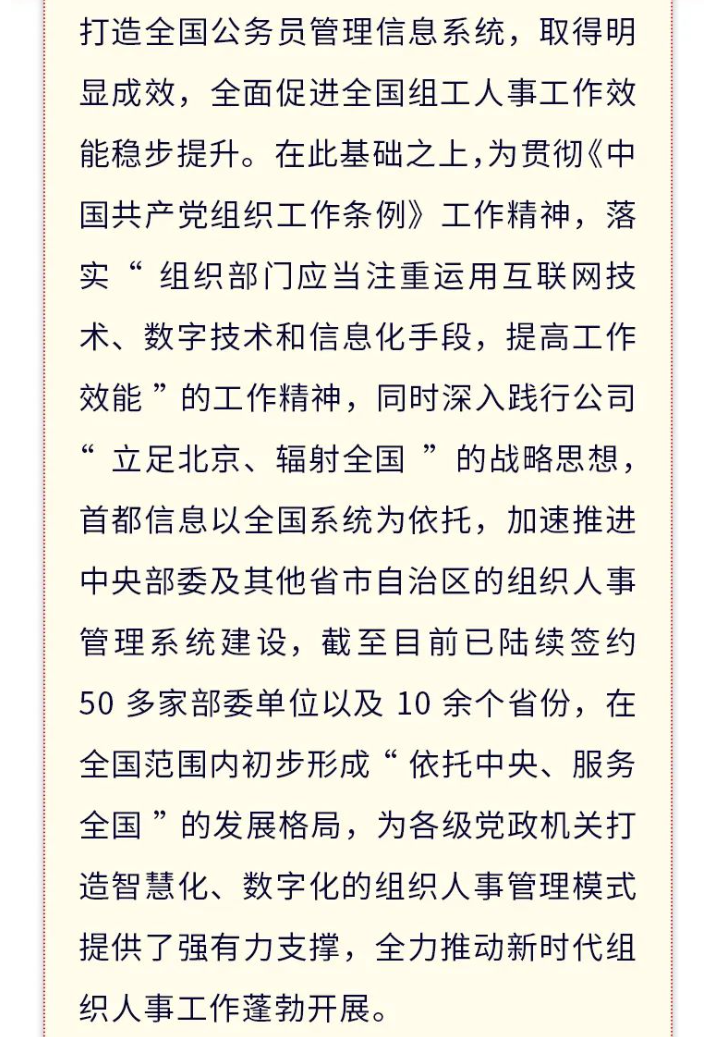 打造全国公务员管理信息系统，取得明显成效，全面促进全国组工人事工作效能稳步提升。在此基础之上，为贯彻《中国共产党组织工作条例》工作精神，落实“组织部门应当注重运用互联网技术、数字技术和信息化手段，提高工作效能”的工作精神，同时深入践行公司“立足北京、辐射全国”的战略思想，首都信息以全国系统为依托，加速推进中央部委及其他省市自治区的组织人事管理系统建设，截至目前已陆续签约 50 多家部委单位以及 10 余个省份，在全国范围内初步形成“依托中央、服务全国”的发展格局，为各级党政机关打造智慧化、数字化的组织人事管理模式提供了强有力支撑，全力推动新时代组织人事工作蓬勃开展。